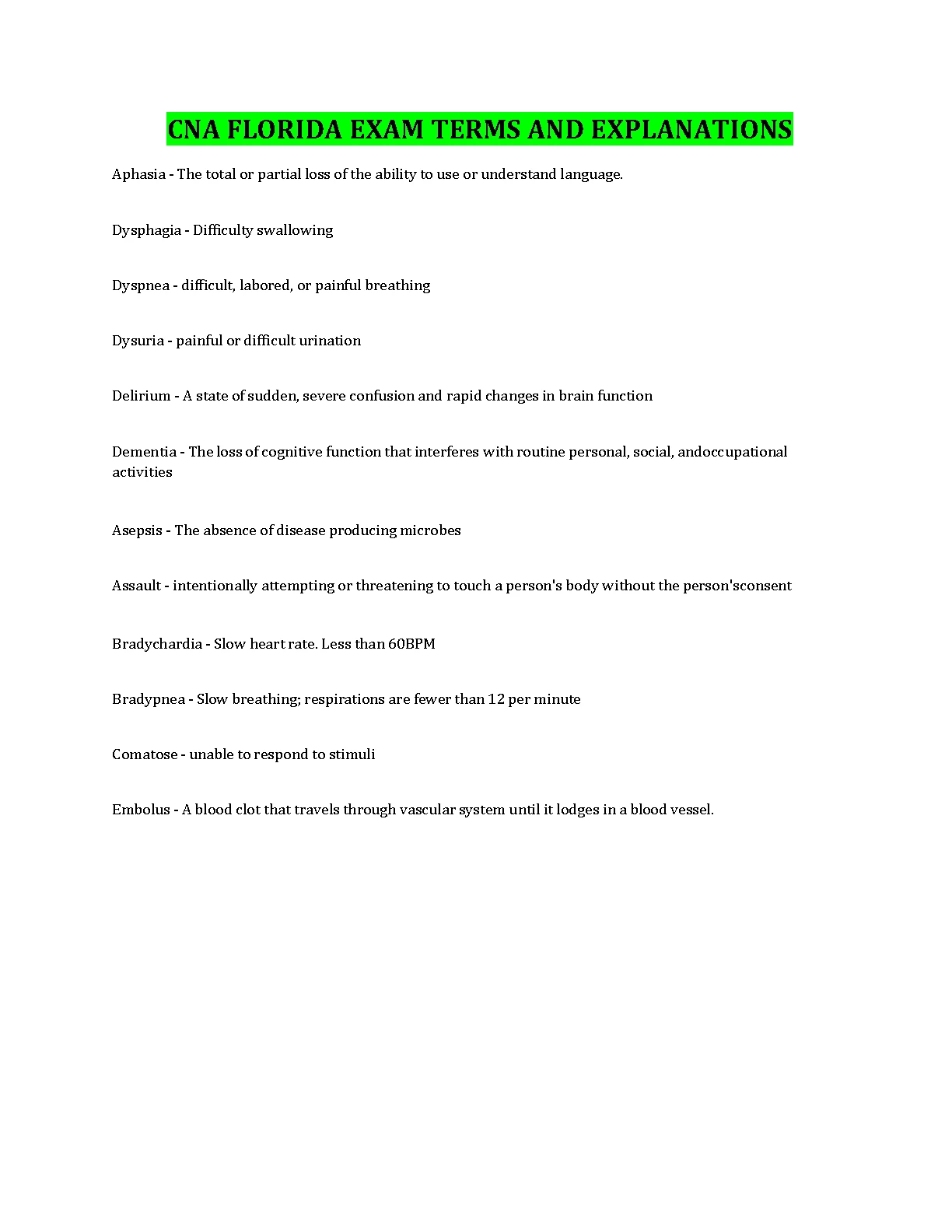 CNA FLORIDA EXAM TERMS AND EXPLANATIONS

Aphasia - The total or partial loss of the ability to use or understand language.

Dysphagia - Difficulty swallowing

Dyspnea - difficult, labored, or painful breathing

Dysuria - painful or difficult urination

Delirium - A state of sudden, severe confusion and rapid changes in brain function

Dementia - The loss of cognitive function that interferes with routine personal, social, andoccupational activities

Asepsis - The absence of disease producing microbes

Assault - intentionally attempting or threatening to touch a person's body without the person'sconsent

Bradychardia - Slow heart rate. Less than 60BPM

Bradypnea - Slow breathing; respirations are fewer than 12 per minute

Comatose - unable to respond to stimuli

Embolus - A blood clot that travels through vascular system until it lodges in a blood vessel.